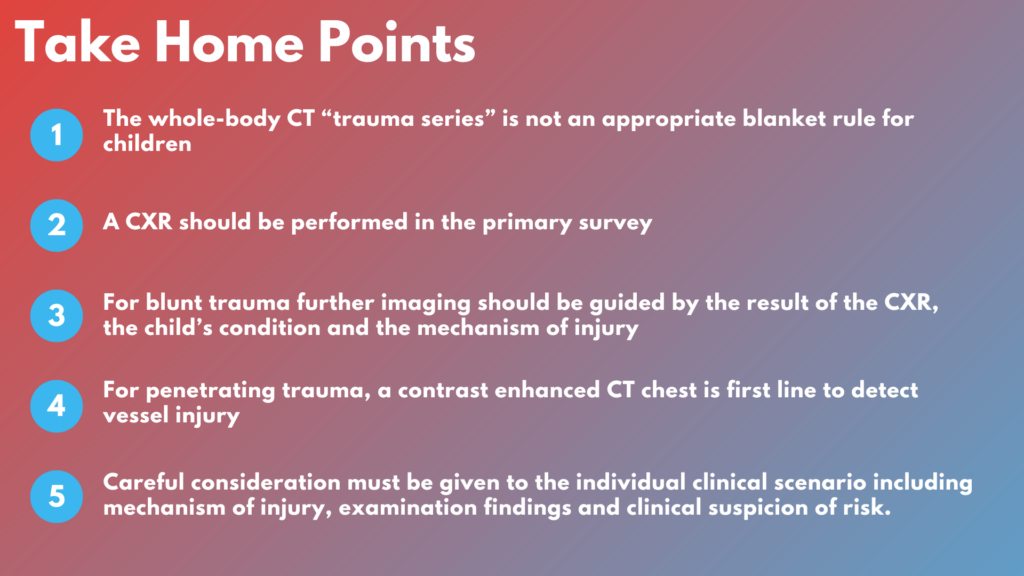 Take Home Points

1 The whole-body CT "trauma series" is not an appropriate blanket rule for children

2 A CXR should be performed in the primary survey

3 For blunt trauma further imaging should be guided by the result of the CXR, the child's condition and the mechanism of injury

4 For penetrating trauma, a contrast enhanced CT chest is first line to detect vessel injury

5 Careful consideration must be given to the individual clinical scenario including mechanism of injury, examination findings and clinical suspicion of risk.